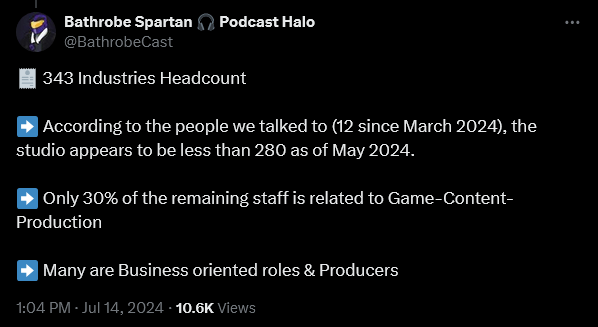 Bathrobe Spartan 🎧 Podcast Halo
@BathrobeCast

🧾 343 Industries Headcount

➡️ According to the people we talked to (12 since March 2024), the studio appears to be less than 280 as of May 2024.

➡️ Only 30% of the remaining staff is related to Game-Content-Production

➡️ Many are Business oriented roles & Producers

1:04 PM · Jul 14, 2024 · 10.6K Views